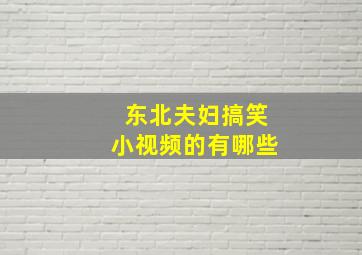 东北夫妇搞笑
小视频的有哪些